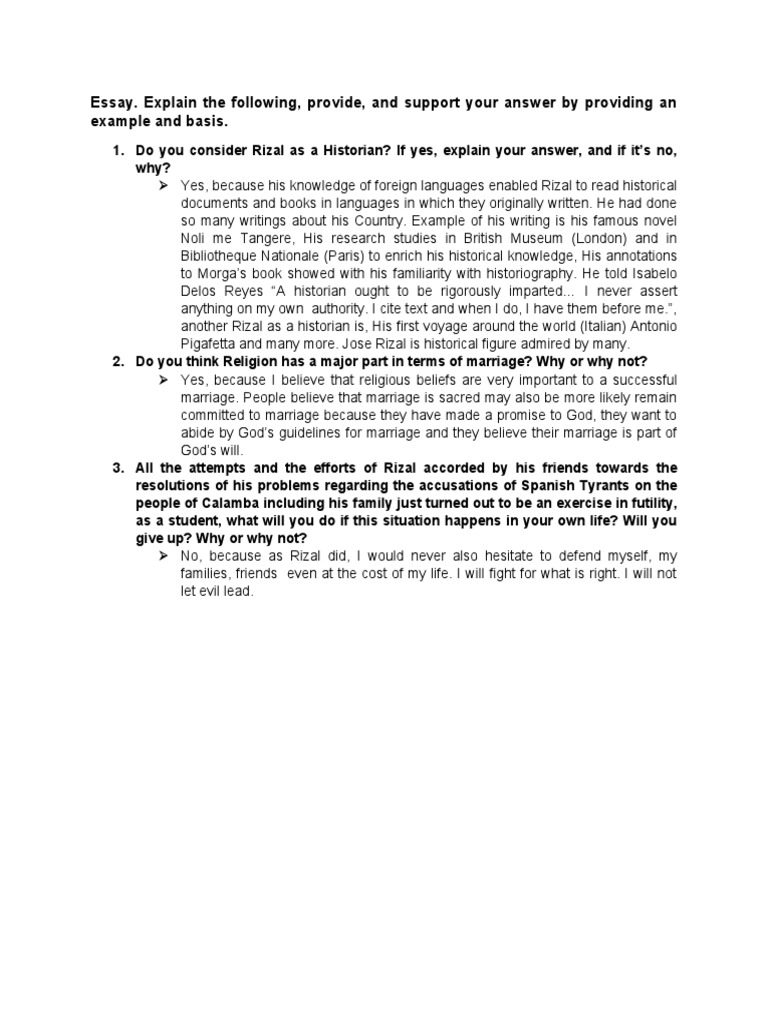 Essay. Explain the following, provide, and support your answer by providing an example and basis.

1. Do you consider Rizal as a Historian? If yes, explain your answer, and if it's no, why?
➢ Yes, because his knowledge of foreign languages enabled Rizal to read historical documents and books in languages in which they originally written. He had done so many writings about his Country. Example of his writing is his famous novel Noli me Tangere, His research studies in British Museum (London) and in Bibliotheque Nationale (Paris) to enrich his historical knowledge, His annotations to Morga's book showed with his familiarity with historiography. He told Isabelo Delos Reyes "A historian ought to be rigorously imparted... I never assert anything on my own authority. I cite text and when I do, I have them before me.", another Rizal as a historian is, His first voyage around the world (Italian) Antonio Pigafetta and many more. Jose Rizal is historical figure admired by many.

2. Do you think Religion has a major part in terms of marriage? Why or why not?
➢ Yes, because I believe that religious beliefs are very important to a successful marriage. People believe that marriage is sacred may also be more likely remain committed to marriage because they have made a promise to God, they want to abide by God's guidelines for marriage and they believe their marriage is part of God's will.

3. All the attempts and the efforts of Rizal accorded by his friends towards the resolutions of his problems regarding the accusations of Spanish Tyrants on the people of Calamba including his family just turned out to be an exercise in futility, as a student, what will you do if this situation happens in your own life? Will you give up? Why or why not?
➢ No, because as Rizal did, I would never also hesitate to defend myself, my families, friends even at the cost of my life. I will fight for what is right. I will not let evil lead.